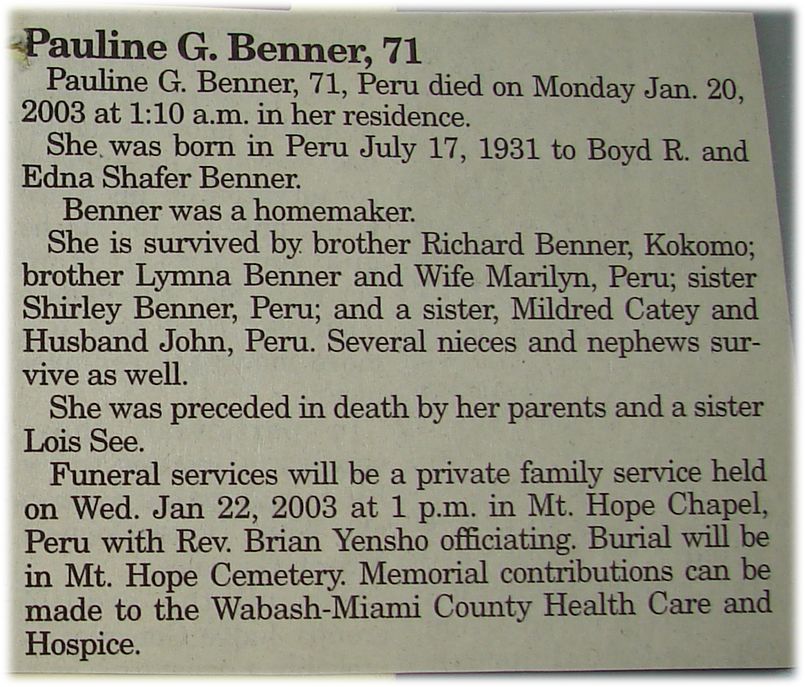 Pauline G. Benner, 71

Pauline G. Benner, 71, Peru died on Monday Jan. 20, 2003 at 1:10 a.m. in her residence.

She was born in Peru July 17, 1931 to Boyd R. and Edna Shafer Benner.

Benner was a homemaker.

She is survived by brother Richard Benner, Kokomo; brother Lymna Benner and Wife Marilyn, Peru; sister Shirley Benner, Peru; and a sister, Mildred Catey and Husband John, Peru. Several nieces and nephews survive as well.

She was preceded in death by her parents and a sister Lois See.

Funeral services will be a private family service held on Wed. Jan 22, 2003 at 1 p.m. in Mt. Hope Chapel, Peru with Rev. Brian Yensho officiating. Burial will be in Mt. Hope Cemetery. Memorial contributions can be made to the Wabash-Miami County Health Care and Hospice.